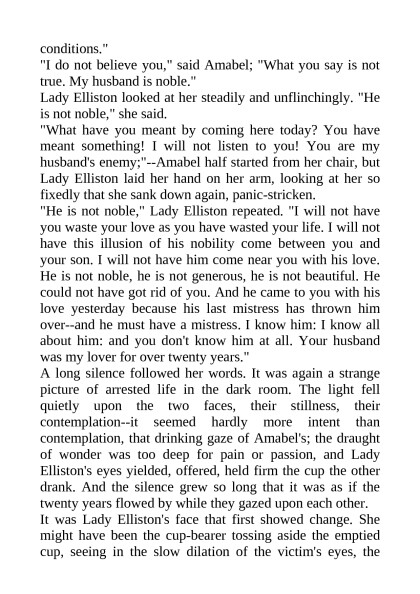 conditions."
"I do not believe you," said Amabel; "What you say is not true. My husband is noble."
Lady Elliston looked at her steadily and unflinchingly. "He is not noble," she said.
"What have you meant by coming here today? You have meant something! I will not listen to you! You are my husband's enemy;"--Amabel half started from her chair, but Lady Elliston laid her hand on her arm, looking at her so fixedly that she sank down again, panic-stricken.
"He is not noble," Lady Elliston repeated. "I will not have you waste your love as you have wasted your life. I will not have this illusion of his nobility come between you and your son. I will not have him come near you with his love. He is not noble, he is not generous, he is not beautiful. He could not have got rid of you. And he came to you with his love yesterday because his last mistress has thrown him over--and he must have a mistress. I know him: I know all about him: and you don't know him at all. Your husband was my lover for over twenty years."
A long silence followed her words. It was again a strange picture of arrested life in the dark room. The light fell quietly upon the two faces, their stillness, their contemplation--it seemed hardly more intent than contemplation, that drinking gaze of Amabel's; the draught of wonder was too deep for pain or passion, and Lady Elliston's eyes yielded, offered, held firm the cup the other drank. And the silence grew so long that it was as if the twenty years flowed by while they gazed upon each other.
It was Lady Elliston's face that first showed change. She might have been the cup-bearer tossing aside the emptied cup, seeing in the slow dilation of the victim's eyes, the